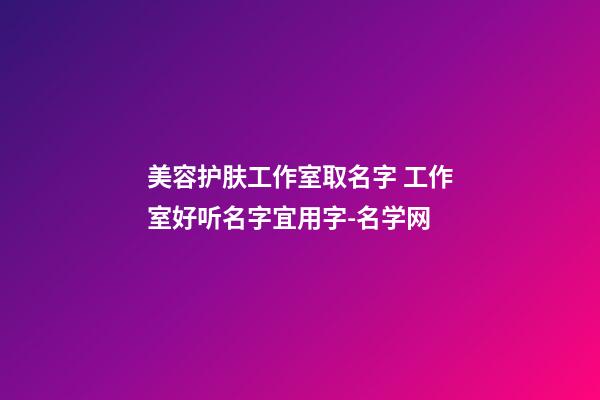 美容护肤工作室取名字 工作室好听名字宜用字-名学网